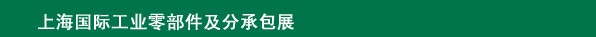 上海国际工业零部件及分承包展